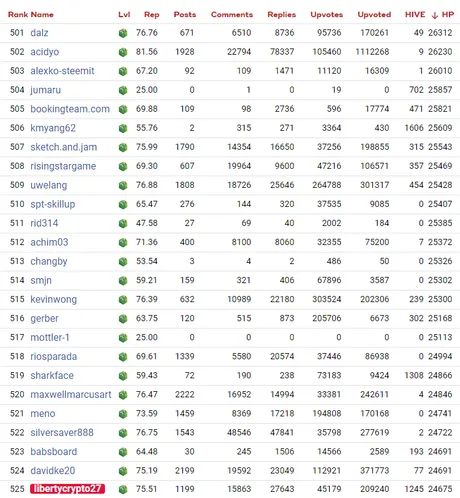 | Rank | Name | Lvl | Rep | Posts | Comments | Replies | Upvotes | Upvoted | HIVE | ↓ HP |
|---|---|---|---|---|---|---|---|---|---|---|
| 501 | dalz | | 76.76 | 671 | 6510 | 8736 | 95736 | 170261 | 49 | 26312 |
| 502 | acidyo | | 81.56 | 1928 | 22794 | 78337 | 105460 | 1112268 | 9 | 26230 |
| 503 | alexko-steemit | | 67.20 | 92 | 109 | 1471 | 11120 | 16309 | 1 | 26010 |
| 504 | jumaru | | 25.00 | 0 | 1 | 0 | 19 | 0 | 702 | 25857 |
| 505 | bookingteam.com | | 69.88 | 109 | 98 | 2736 | 596 | 17774 | 471 | 25821 |
| 506 | kmyang62 | | 55.76 | 2 | 315 | 271 | 3364 | 430 | 1606 | 25609 |
| 507 | sketch.and.jam | | 75.99 | 1790 | 14354 | 16650 | 37256 | 198855 | 315 | 25543 |
| 508 | risingstargame | | 69.30 | 607 | 19964 | 9600 | 47216 | 106571 | 357 | 25469 |
| 509 | uwelang | | 76.88 | 1808 | 18726 | 25646 | 264788 | 301317 | 454 | 25428 |
| 510 | spt-skillup | | 65.47 | 276 | 144 | 320 | 37535 | 9085 | 0 | 25407 |
| 511 | rid314 | | 47.58 | 27 | 69 | 40 | 2002 | 184 | 0 | 25385 |
| 512 | achim03 | | 71.36 | 400 | 8100 | 8060 | 32355 | 75200 | 7 | 25372 |
| 513 | changby | | 53.54 | 3 | 4 | 2 | 486 | 50 | 0 | 25326 |
| 514 | smjn | | 59.21 | 159 | 321 | 406 | 67896 | 3587 | 0 | 25302 |
| 515 | kevinwong | | 76.39 | 632 | 10989 | 22180 | 303524 | 202306 | 239 | 25300 |
| 516 | gerber | | 63.75 | 120 | 515 | 873 | 205706 | 6673 | 302 | 25168 |
| 517 | mottler-1 | | 25.00 | 0 | 0 | 0 | 0 | 0 | 0 | 25113 |
| 518 | riosparada | | 69.61 | 1339 | 5580 | 20574 | 37446 | 86938 | 0 | 24994 |
| 519 | sharkface | | 59.43 | 72 | 190 | 238 | 73183 | 9424 | 1308 | 24866 |
| 520 | maxwellmarcusart | | 76.47 | 2222 | 16952 | 14994 | 33381 | 242611 | 4 | 24846 |
| 521 | meno | | 73.59 | 1459 | 8369 | 17218 | 194808 | 170168 | 0 | 24741 |
| 522 | silversaver888 | | 76.75 | 1543 | 48546 | 47841 | 35798 | 277619 | 2 | 24722 |
| 523 | babsboard | | 64.48 | 30 | 245 | 1506 | 14566 | 2589 | 193 | 24691 |
| 524 | davidke20 | | 75.19 | 2199 | 19592 | 23049 | 112921 | 371773 | 77 | 24691 |
| 525 | libertycrypto27 | | 75.51 | 1199 | 15863 | 27643 | 45179 | 209240 | 1245 | 24675 |